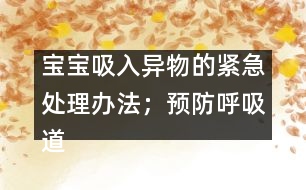 宝宝吸入异物的紧急处理办法；预防呼吸道